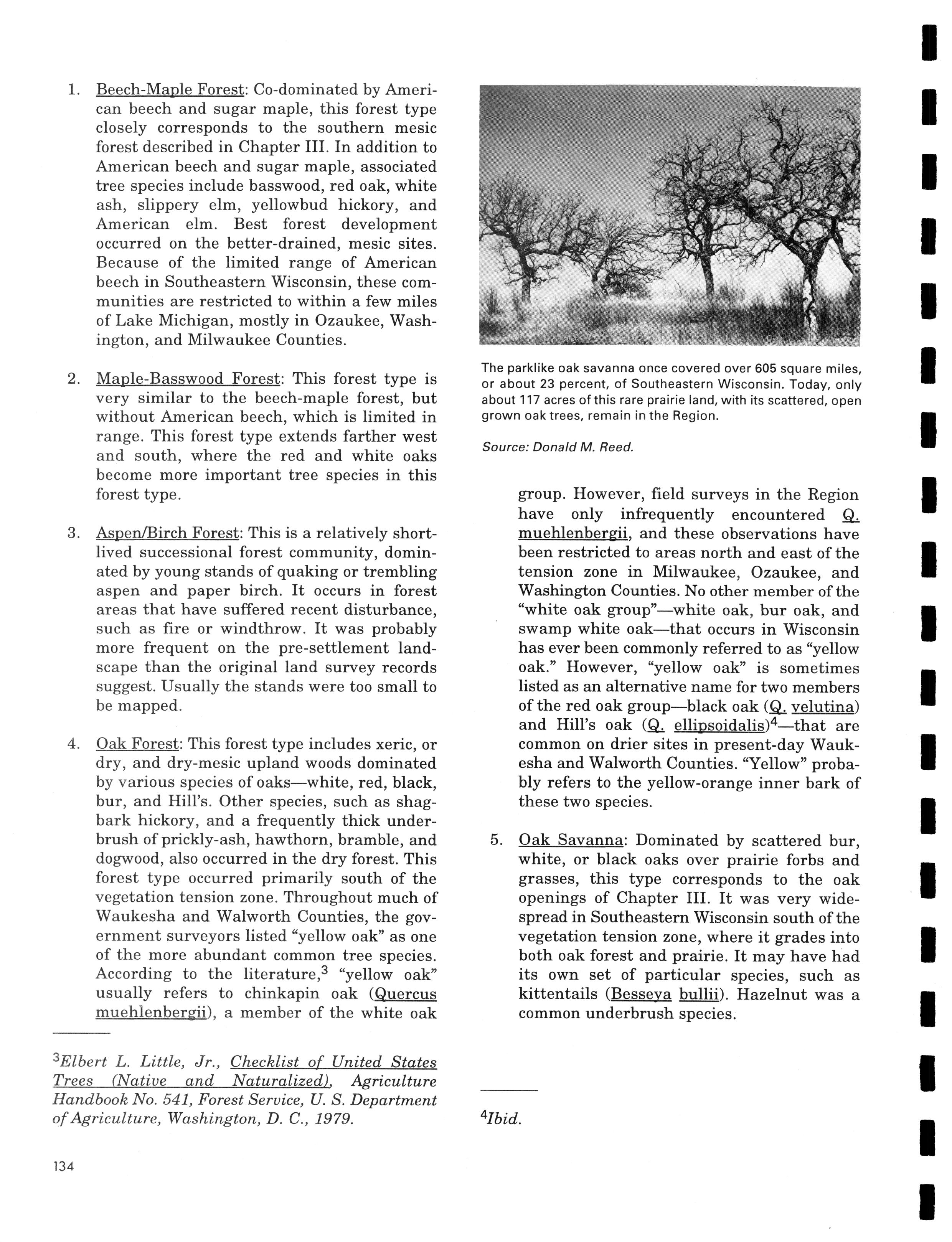 1. Beech-Maple Forest: Co-dominated by American beech and sugar maple, this forest type closely corresponds to the southern mesic forest described in Chapter III. In addition to American beech and sugar maple, associated tree species include basswood, red oak, white ash, slippery elm, yellowbud hickory, and American elm. Best forest development occurred on the better-drained, mesic sites. Because of the limited range of American beech in Southeastern Wisconsin, these communities are restricted to within a few miles of Lake Michigan, mostly in Ozaukee, Washington, and Milwaukee Counties.

2. Maple-Basswood Forest: This forest type is very similar to the beech-maple forest, but without American beech, which is limited in range. This forest type extends farther west and south, where the red and white oaks become more important tree species in this forest type.

3. Aspen/Birch Forest: This is a relatively short-lived successional forest community, dominated by young stands of quaking or trembling aspen and paper birch. It occurs in forest areas that have suffered recent disturbance, such as fire or windthrow. It was probably more frequent on the pre-settlement landscape than the original land survey records suggest. Usually the stands were too small to be mapped.

4. Oak Forest: This forest type includes xeric, or dry, and dry-mesic upland woods dominated by various species of oaks—white, red, black, bur, and Hill's. Other species, such as shagbark hickory, and a frequently thick underbrush of prickly-ash, hawthorn, bramble, and dogwood, also occurred in the dry forest. This forest type occurred primarily south of the vegetation tension zone. Throughout much of Waukesha and Walworth Counties, the government surveyors listed "yellow oak" as one of the more abundant common tree species. According to the literature,$^3$ "yellow oak" usually refers to chinkapin oak (Quercus muehlenbergii), a member of the white oak

$^3$Elbert L. Little, Jr., Checklist of United States Trees (Native and Naturalized), Agriculture Handbook No. 541, Forest Service, U. S. Department of Agriculture, Washington, D. C., 1979.

134

The parklike oak savanna once covered over 605 square miles, or about 23 percent, of Southeastern Wisconsin. Today, only about 117 acres of this rare prairie land, with its scattered, open grown oak trees, remain in the Region.

Source: Donald M. Reed.

group. However, field surveys in the Region have only infrequently encountered Q. muehlenbergii, and these observations have been restricted to areas north and east of the tension zone in Milwaukee, Ozaukee, and Washington Counties. No other member of the "white oak group"—white oak, bur oak, and swamp white oak—that occurs in Wisconsin has ever been commonly referred to as "yellow oak." However, "yellow oak" is sometimes listed as an alternative name for two members of the red oak group—black oak (Q. velutina) and Hill's oak (Q. ellipsoidalis)$^4$—that are common on drier sites in present-day Waukesha and Walworth Counties. "Yellow" probably refers to the yellow-orange inner bark of these two species.

5. Oak Savanna: Dominated by scattered bur, white, or black oaks over prairie forbs and grasses, this type corresponds to the oak openings of Chapter III. It was very widespread in Southeastern Wisconsin south of the vegetation tension zone, where it grades into both oak forest and prairie. It may have had its own set of particular species, such as kittentails (Besseya bullii). Hazelnut was a common underbrush species.

$^4$Ibid.